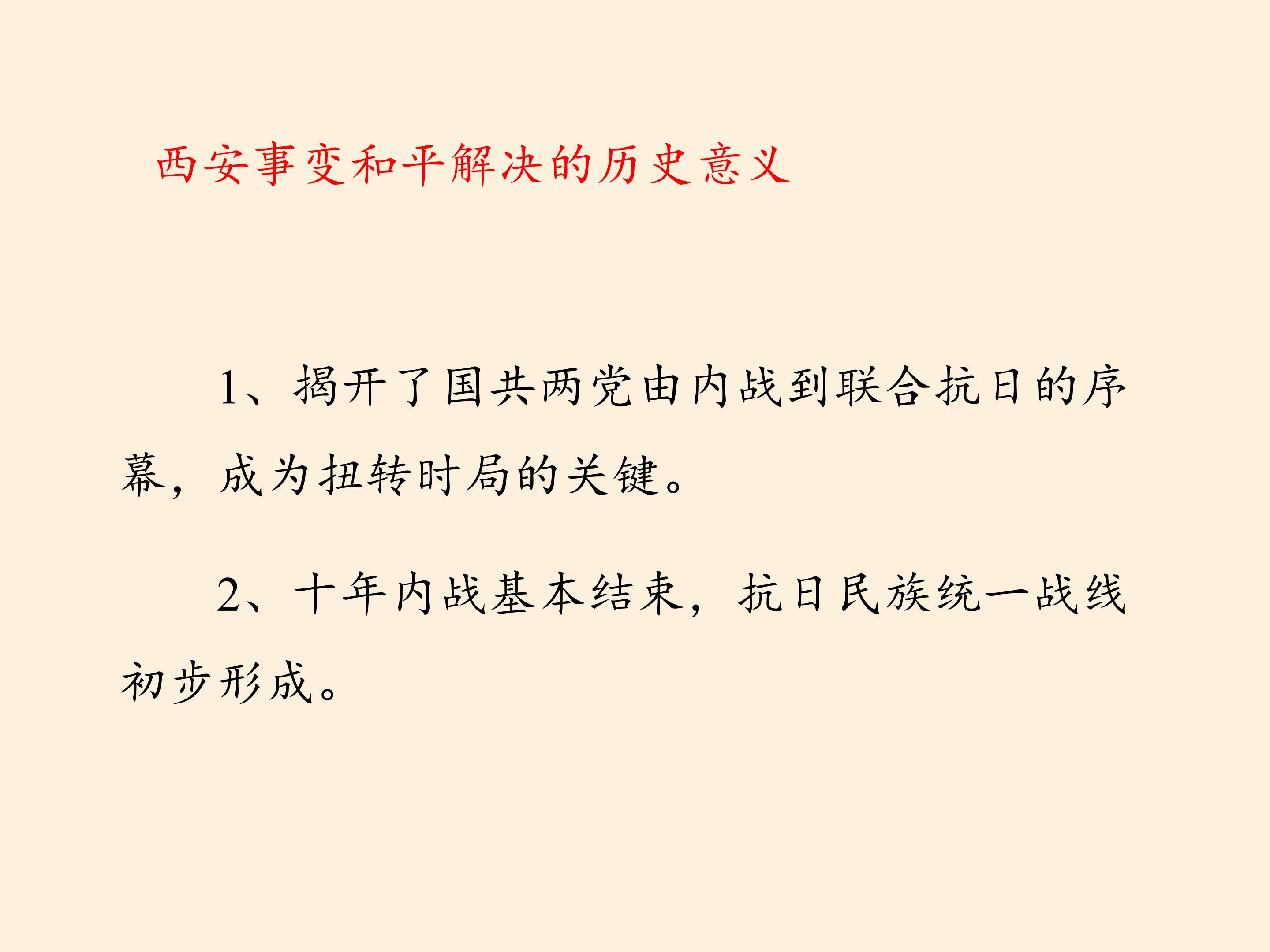 西安事变和平解决的历史意义

1、揭开了国共两党由内战到联合抗日的序幕，成为扭转时局的关键。

2、十年内战基本结束，抗日民族统一战线初步形成。